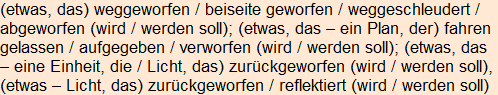 (etwas, das) weggeworfen / beiseite geworfen / weggeschleudert / abgeworfen (wird / werden soll); (etwas, das – ein Plan, der) fahren gelassen / aufgegeben / verworfen (wird / werden soll); (etwas, das – eine Einheit, die / Licht, das) zurückgeworfen (wird / werden soll), (etwas – Licht, das) zurückgeworfen / reflektiert (wird / werden soll)